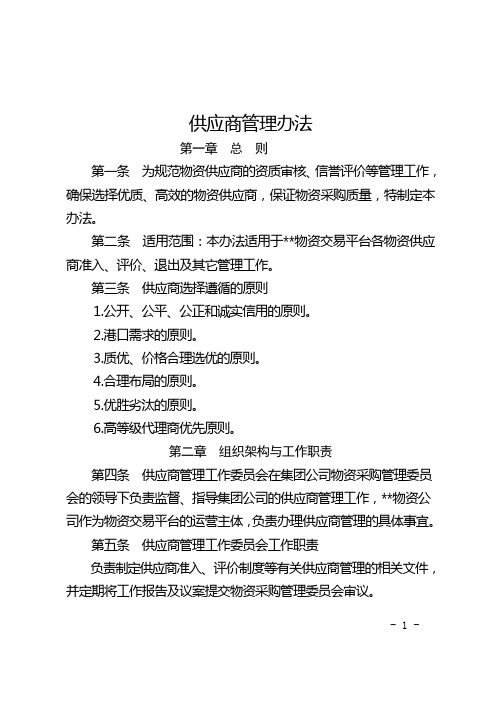 供应商管理办法

第一章 总 则

第一条 为规范物资供应商的资质审核、信誉评价等管理工作，确保选择优质、高效的物资供应商，保证物资采购质量，特制定本办法。

第二条 适用范围：本办法适用于**物资交易平台各物资供应商准入、评价、退出及其它管理工作。

第三条 供应商选择遵循的原则

1.公开、公平、公正和诚实信用的原则。

2.港口需求的原则。

3.质优、价格合理选优的原则。

4.合理布局的原则。

5.优胜劣汰的原则。

6.高等级代理商优先原则。

第二章 组织架构与工作职责

第四条 供应商管理工作委员会在集团公司物资采购管理委员会的领导下负责监督、指导集团公司的供应商管理工作，**物资公司作为物资交易平台的运营主体，负责办理供应商管理的具体事宜。

第五条 供应商管理工作委员会工作职责

负责制定供应商准入、评价制度等有关供应商管理的相关文件，并定期将工作报告及议案提交物资采购管理委员会审议。

- 1 -